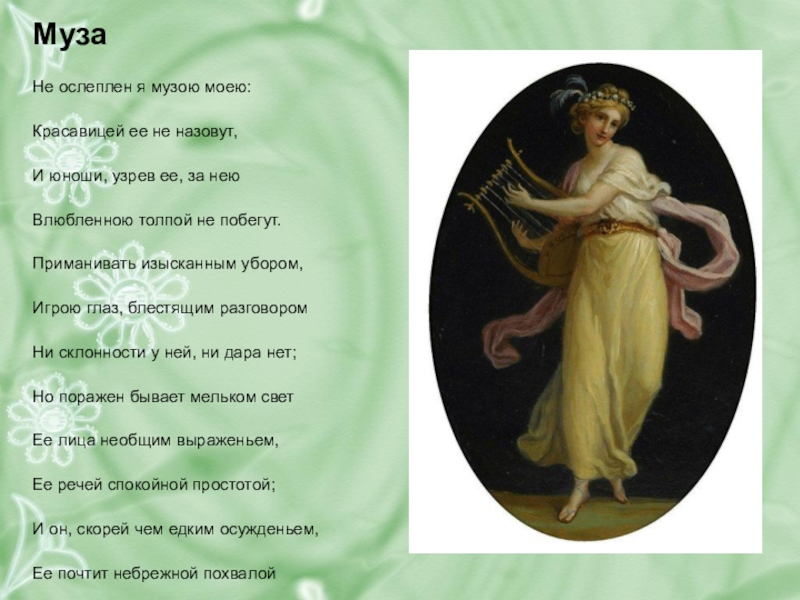 Муза

Не ослеплен я музою моею:

Красавицей ее не назовут,

И юноши, узрев ее, за нею

Влюбленною толпой не побегут.

Приманивать изысканным убором,

Игрою глаз, блестящим разговором

Ни склонности у ней, ни дара нет;

Но поражен бывает мельком свет

Ее лица необщим выраженьем,

Ее речей спокойной простотой;

И он, скорей чем едким осужденьем,

Ее почтит небрежной похвалой